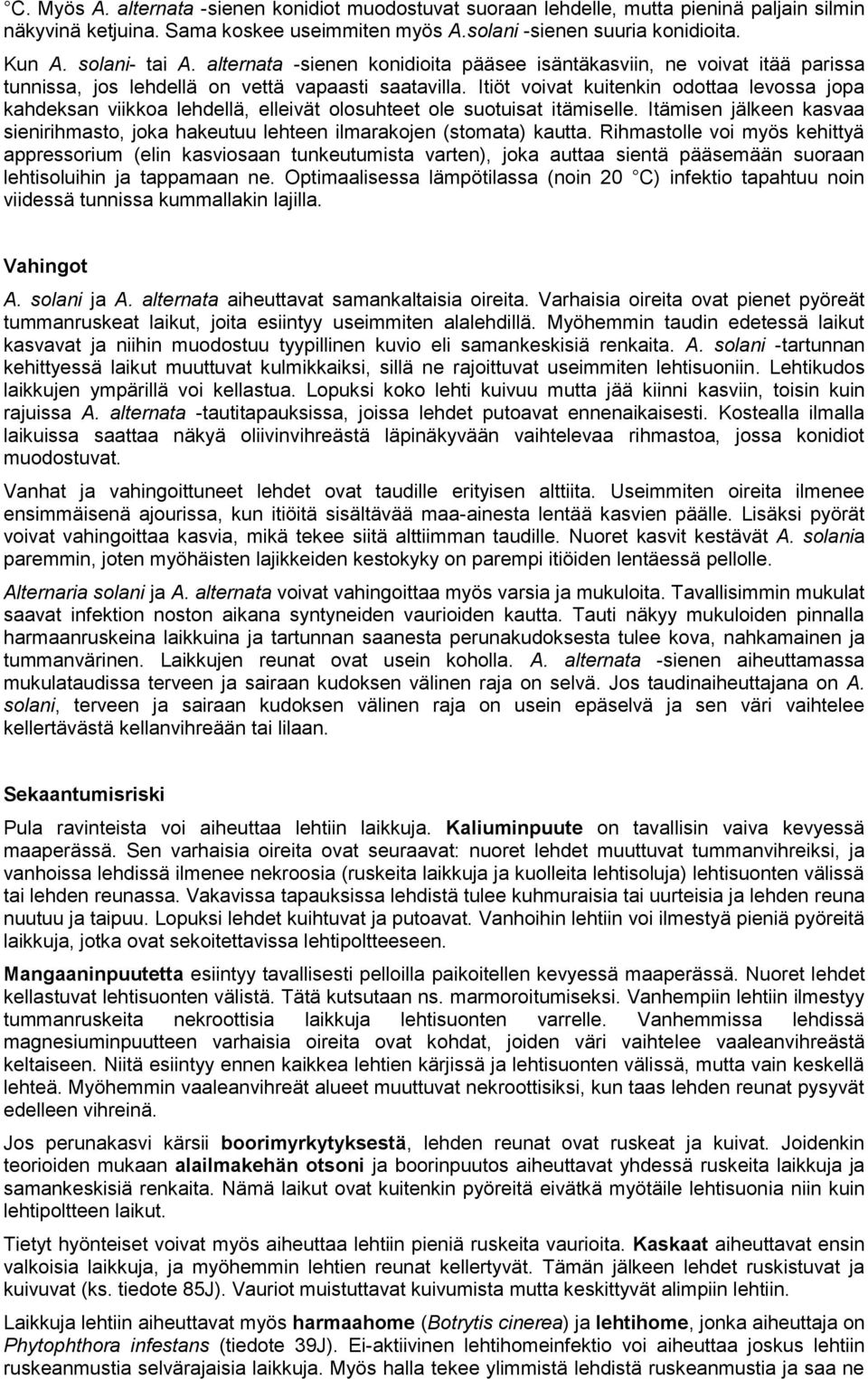 °C. Myös A. alternata -sienen konidiot muodostuvat suoraan lehdelle, mutta pieninä paljain silmin näkyvinä ketjuina. Sama koskee useimmiten myös A.solani -sienen suuria konidioita.

Kun A. solani- tai A. alternata -sienen konidioita pääsee isäntäkasviin, ne voivat itää parissa tunnissa, jos lehdellä on vettä vapaasti saatavilla. Itiöt voivat kuitenkin odottaa levossa jopa kahdeksan viikkoa lehdellä, elleivät olosuhteet ole suotuisat itämiselle. Itämisen jälkeen kasvaa sienirihmasto, joka hakeutuu lehteen ilmarakojen (stomata) kautta. Rihmastolle voi myös kehittyä appressorium (elin kasviosaan tunkeutumista varten), joka auttaa sientä pääsemään suoraan lehtisoluihin ja tappamaan ne. Optimaalisessa lämpötilassa (noin 20 °C) infektio tapahtuu noin viidessä tunnissa kummallakin lajilla.

Vahingot

A. solani ja A. alternata aiheuttavat samankaltaisia oireita. Varhaisia oireita ovat pienet pyöreät tummanruskeat laikut, joita esiintyy useimmiten alalehdillä. Myöhemmin taudin edetessä laikut kasvavat ja niihin muodostuu tyypillinen kuvio eli samankeskisiä renkaita. A. solani -tartunnan kehittyessä laikut muuttuvat kulmikkaiksi, sillä ne rajoittuvat useimmiten lehtisuoniin. Lehtikudos laikkujen ympärillä voi kellastua. Lopuksi koko lehti kuivuu mutta jää kiinni kasviin, toisin kuin rajuissa A. alternata -tautitapauksissa, joissa lehdet putoavat ennenaikaisesti. Kostealla ilmalla laikuissa saattaa näkyä oliivinvihreästä läpinäkyvään vaihtelevaa rihmastoa, jossa konidiot muodostuvat.

Vanhat ja vahingoittuneet lehdet ovat taudille erityisen alttiita. Useimmiten oireita ilmenee ensimmäisenä ajourissa, kun itiöitä sisältävää maa-ainesta lentää kasvien päälle. Lisäksi pyörät voivat vahingoittaa kasvia, mikä tekee siitä alttiimman taudille. Nuoret kasvit kestävät A. solania paremmin, joten myöhäisten lajikkeiden kestokyky on parempi itiöiden lentäessä pellolle.

Alternaria solani ja A. alternata voivat vahingoittaa myös varsia ja mukuloita. Tavallisimmin mukulat saavat infektion noston aikana syntyneiden vaurioiden kautta. Tauti näkyy mukuloiden pinnalla harmaanruskeina laikkuina ja tartunnan saanesta perunakudoksesta tulee kova, nahkamainen ja tummanvärinen. Laikkujen reunat ovat usein koholla. A. alternata -sienen aiheuttamassa mukulataudissa terveen ja sairaan kudoksen välinen raja on selvä. Jos taudinaiheuttajana on A. solani, terveen ja sairaan kudoksen välinen raja on usein epäselvä ja sen väri vaihtelee kellertävästä kellanvihreään tai lilaan.

Sekaantumisriski

Pula ravinteista voi aiheuttaa lehtiin laikkuja. Kaliuminpuute on tavallisin vaiva kevyessä maaperässä. Sen varhaisia oireita ovat seuraavat: nuoret lehdet muuttuvat tummanvihreiksi, ja vanhoissa lehdissä ilmenee nekroosia (ruskeita laikkuja ja kuolleita lehtisoluja) lehtisuonten välissä tai lehden reunassa. Vakavissa tapauksissa lehdistä tulee kuhmuraisia tai uurteisia ja lehden reuna nuutuu ja taipuu. Lopuksi lehdet kuihtuvat ja putoavat. Vanhoihin lehtiin voi ilmestyä pieniä pyöreitä laikkuja, jotka ovat sekoitettavissa lehtipoltteeseen.

Mangaaninpuutetta esiintyy tavallisesti pelloilla paikoitellen kevyessä maaperässä. Nuoret lehdet kellastuvat lehtisuonten välistä. Tätä kutsutaan ns. marmoroitumiseksi. Vanhempiin lehtiin ilmestyy tummanruskeita nekroottisia laikkuja lehtisuonten varrelle. Vanhemmissa lehdissä magnesiuminpuutteen varhaisia oireita ovat kohdat, joiden väri vaihtelee vaaleanvihreästä keltaiseen. Niitä esiintyy ennen kaikkea lehtien kärjissä ja lehtisuonten välissä, mutta vain keskellä lehteä. Myöhemmin vaaleanvihreät alueet muuttuvat nekroottisiksi, kun taas lehden reunat pysyvät edelleen vihreinä.

Jos perunakasvi kärsii boorimyrkytyksestä, lehden reunat ovat ruskeat ja kuivat. Joidenkin teorioiden mukaan alailmakehän otsoni ja boorinpuutos aiheuttavat yhdessä ruskeita laikkuja ja samankeskisiä renkaita. Nämä laikut ovat kuitenkin pyöreitä eivätkä myötäile lehtisuonia niin kuin lehtipoltteen laikut.

Tietyt hyönteiset voivat myös aiheuttaa lehtiin pieniä ruskeita vaurioita. Kaskaat aiheuttavat ensin valkoisia laikkuja, ja myöhemmin lehtien reunat kellertyvät. Tämän jälkeen lehdet ruskistuvat ja kuivuvat (ks. tiedote 85J). Vauriot muistuttavat kuivumista mutta keskittyvät alimpiin lehtiin.

Laikkuja lehtiin aiheuttavat myös harmaahome (Botrytis cinerea) ja lehtihome, jonka aiheuttaja on Phytophthora infestans (tiedote 39J). Ei-aktiivinen lehtihomeinfektio voi aiheuttaa joskus lehtiin ruskeanmustia selvärajaisia laikkuja. Myös halla tekee ylimmistä lehdistä ruskeanmustia ja saa ne